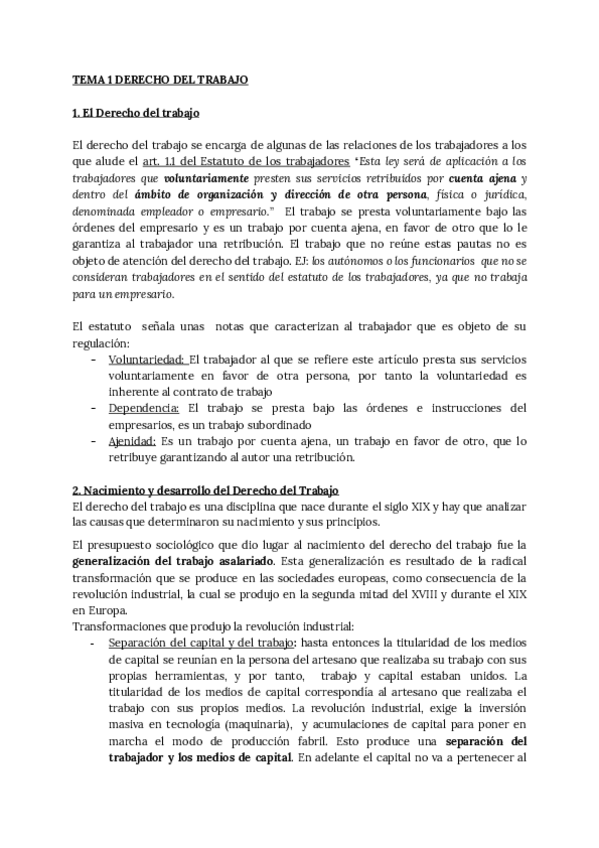 TEMA 1 DERECHO DEL TRABAJO

1. El Derecho del trabajo

El derecho del trabajo se encarga de algunas de las relaciones de los trabajadores a los que alude el art. 1.1 del Estatuto de los trabajadores "Esta ley será de aplicación a los trabajadores que voluntariamente presten sus servicios retribuidos por cuenta ajena y dentro del ámbito de organización y dirección de otra persona, física o jurídica, denominada empleador o empresario." El trabajo se presta voluntariamente bajo las órdenes del empresario y es un trabajo por cuenta ajena, en favor de otro que lo le garantiza al trabajador una retribución. El trabajo que no reúne estas pautas no es objeto de atención del derecho del trabajo. EJ: los autónomos o los funcionarios que no se consideran trabajadores en el sentido del estatuto de los trabajadores, ya que no trabaja para un empresario.

El estatuto señala unas notas que caracterizan al trabajador que es objeto de su regulación:
- Voluntariedad: El trabajador al que se refiere este artículo presta sus servicios voluntariamente en favor de otra persona, por tanto la voluntariedad es inherente al contrato de trabajo
- Dependencia: El trabajo se presta bajo las órdenes e instrucciones del empresarios, es un trabajo subordinado
- Ajenidad: Es un trabajo por cuenta ajena, un trabajo en favor de otro, que lo retribuye garantizando al autor una retribución.

2. Nacimiento y desarrollo del Derecho del Trabajo
El derecho del trabajo es una disciplina que nace durante el siglo XIX y hay que analizar las causas que determinaron su nacimiento y sus principios.

El presupuesto sociológico que dio lugar al nacimiento del derecho del trabajo fue la generalización del trabajo asalariado. Esta generalización es resultado de la radical transformación que se produce en las sociedades europeas, como consecuencia de la revolución industrial, la cual se produjo en la segunda mitad del XVIII y durante el XIX en Europa.
Transformaciones que produjo la revolución industrial:
- Separación del capital y del trabajo: hasta entonces la titularidad de los medios de capital se reunían en la persona del artesano que realizaba su trabajo con sus propias herramientas, y por tanto, trabajo y capital estaban unidos. La titularidad de los medios de capital correspondía al artesano que realizaba el trabajo con sus propios medios. La revolución industrial, exige la inversión masiva en tecnología (maquinaria), y acumulaciones de capital para poner en marcha el modo de producción fabril. Esto produce una separación del trabajador y los medios de capital. En adelante el capital no va a pertenecer al